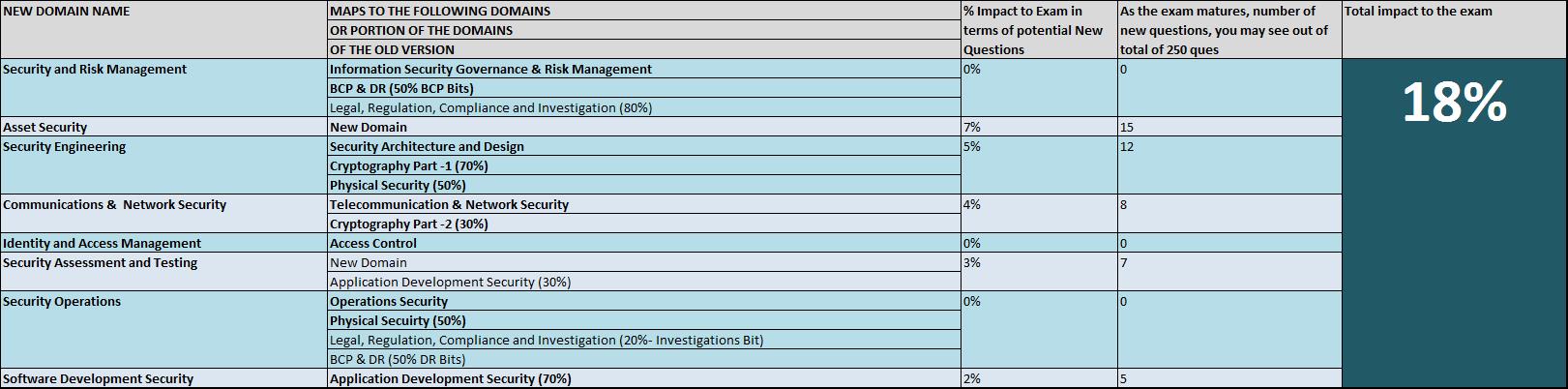 | NEW DOMAIN NAME | MAPS TO THE FOLLOWING DOMAINS OR PORTION OF THE DOMAINS OF THE OLD VERSION | % Impact to Exam in terms of potential New Questions | As the exam matures, number of new questions, you may see out of total of 250 ques | Total impact to the exam |
|---|---|---|---|---|
| Security and Risk Management | Information Security Governance & Risk Management | 0% | 0 | 18% |
| | BCP & DR (50% BCP Bits) | | | |
| | Legal, Regulation, Compliance and Investigation (80%) | | | |
| Asset Security | New Domain | 7% | 15 | |
| Security Engineering | Security Architecture and Design | 5% | 12 | |
| | Cryptography Part -1 (70%) | | | |
| | Physical Security (50%) | | | |
| Communications & Network Security | Telecommunication & Network Security | 4% | 8 | |
| | Cryptography Part -2 (30%) | | | |
| Identity and Access Management | Access Control | 0% | 0 | |
| Security Assessment and Testing | New Domain | 3% | 7 | |
| | Application Development Security (30%) | | | |
| Security Operations | Operations Security | 0% | 0 | |
| | Physical Secuirty (50%) | | | |
| | Legal, Regulation, Compliance and Investigation (20%- Investigations Bit) | | | |
| | BCP & DR (50% DR Bits) | | | |
| Software Development Security | Application Development Security (70%) | 2% | 5 | |